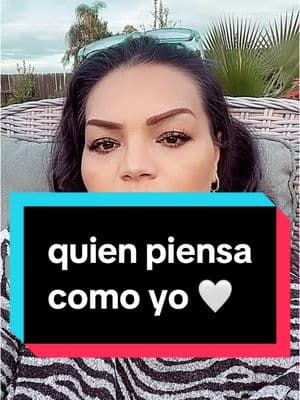 quien piensa como yo 🤍